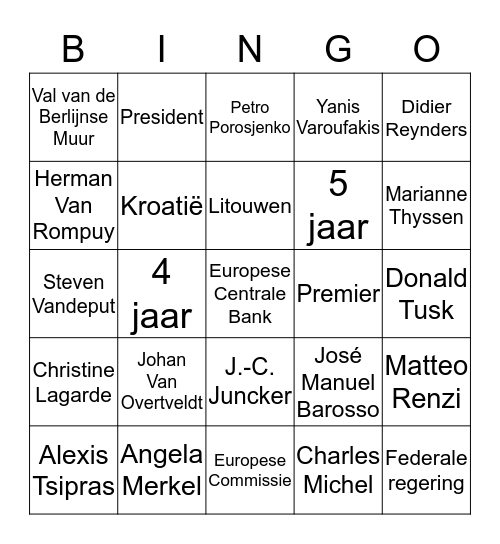 | B | I | N | G | O |
|---|---|---|---|---|
| Val van de Berlijnse Muur | President | Petro Porosjenko | Yanis Varoufakis | Didier Reynders |
| Herman Van Rompuy | Kroatië | Litouwen | 5 jaar | Marianne Thyssen |
| Steven Vandeput | 4 jaar | Europese Centrale Bank | Premier | Donald Tusk |
| Christine Lagarde | Johan Van Overtveldt | J.-C. Juncker | José Manuel Barosso | Matteo Renzi |
| Alexis Tsipras | Angela Merkel | Europese Commissie | Charles Michel | Federale regering |